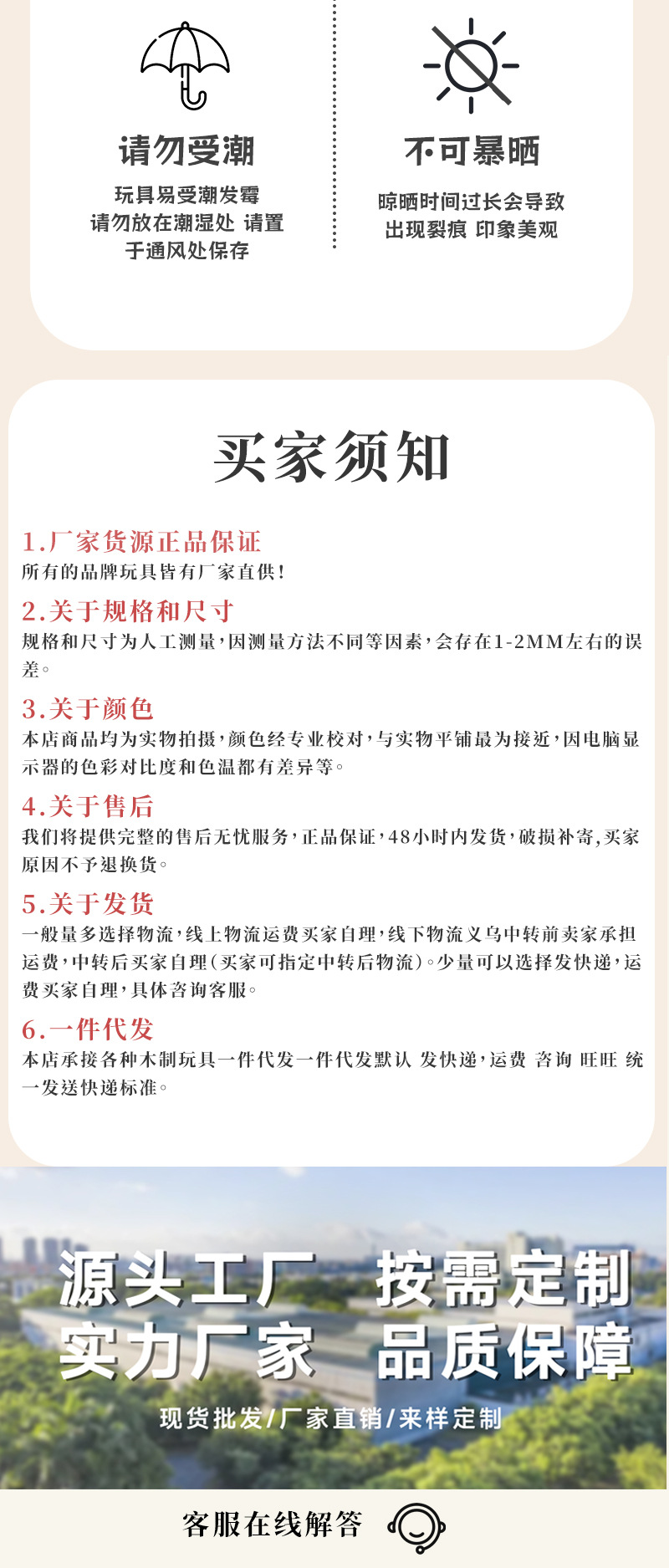 请勿受潮

玩具易受潮发霉
请勿放在潮湿处 请置
于通风处保存

不可暴晒

晾晒时间过长会导致
出现裂痕 印象美观

买家须知

1.厂家货源正品保证
所有的品牌玩具皆有厂家直供!

2.关于规格和尺寸
规格和尺寸为人工测量,因测量方法不同等因素,会存在1-2MM左右的误差。

3.关于颜色
本店商品均为实物拍摄,颜色经专业校对,与实物平铺最为接近,因电脑显示器的色彩对比度和色温都有差异等。

4.关于售后
我们将提供完整的售后无忧服务,正品保证,48小时内发货,破损补寄,买家原因不予退换货。

5.关于发货
一般量多选择物流,线上物流运费买家自理,线下物流义乌中转前卖家承担运费,中转后买家自理(买家可指定中转后物流)。少量可以选择发快递,运费买家自理,具体咨询客服。

6.一件代发
本店承接各种木制玩具一件代发一件代发默认 发快递,运费 咨询 旺旺 统一发送快递标准。

源头工厂 按需定制
实力厂家 品质保障
现货批发/厂家直销/来样定制

客服在线解答